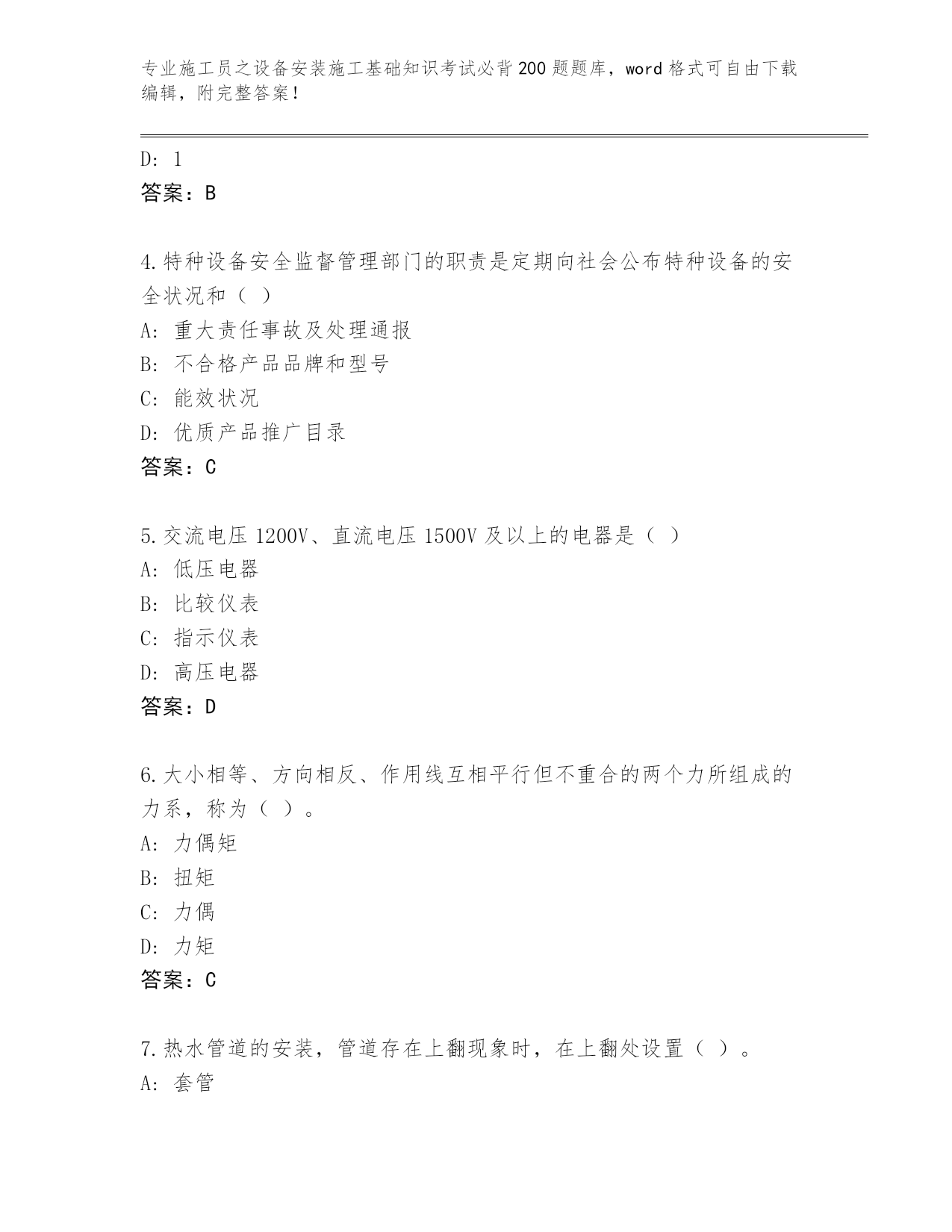 专业施工员之设备安装施工基础知识考试必背200题题库，word格式可自由下载编辑，附完整答案！

D: 1
答案：B

4.特种设备安全监督管理部门的职责是定期向社会公布特种设备的安全状况和（ ）
A: 重大责任事故及处理通报
B: 不合格产品品牌和型号
C: 能效状况
D: 优质产品推广目录
答案：C

5.交流电压1200V、直流电压1500V及以上的电器是（ ）
A: 低压电器
B: 比较仪表
C: 指示仪表
D: 高压电器
答案：D

6.大小相等、方向相反、作用线互相平行但不重合的两个力所组成的力系，称为（ ）。
A: 力偶矩
B: 扭矩
C: 力偶
D: 力矩
答案：C

7.热水管道的安装，管道存在上翻现象时，在上翻处设置（ ）。
A: 套管